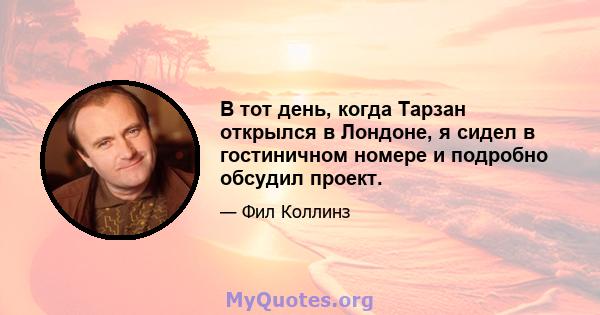 В тот день, когда Тарзан открылся в Лондоне, я сидел в гостиничном номере и подробно обсудил проект.

— Фил Коллинз

MyQuotes.org